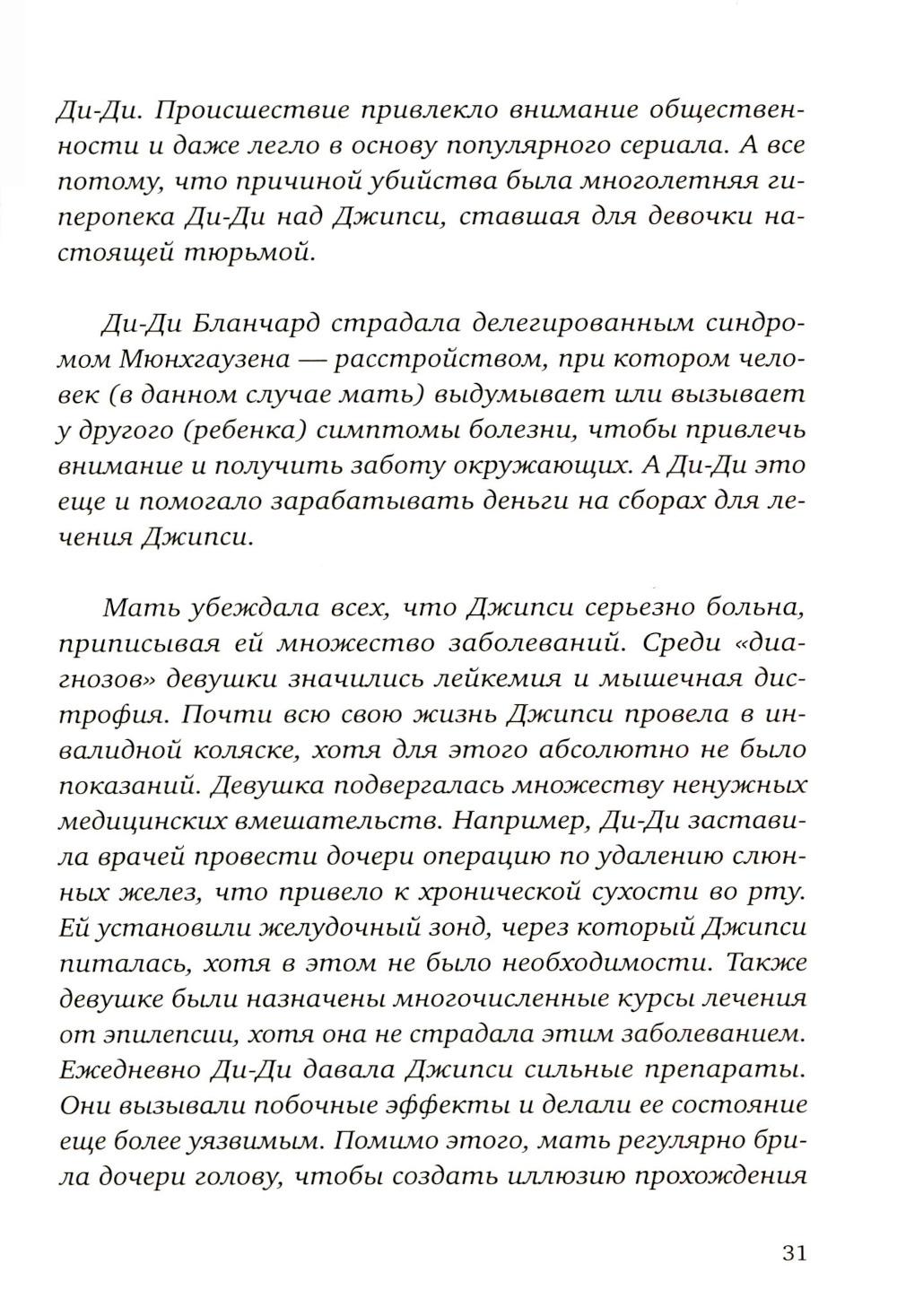 Ди-Ди. Происшествие привлекло внимание общественности и даже легло в основу популярного сериала. А все потому, что причиной убийства была многолетняя гиперопека Ди-Ди над Джипси, ставшая для девочки настоящей тюрьмой.

Ди-Ди Бланчард страдала делегированным синдромом Мюнхгаузена — расстройством, при котором человек (в данном случае мать) выдумывает или вызывает у другого (ребенка) симптомы болезни, чтобы привлечь внимание и получить заботу окружающих. А Ди-Ди это еще и помогало зарабатывать деньги на сборах для лечения Джипси.

Мать убеждала всех, что Джипси серьезно больна, приписывая ей множество заболеваний. Среди «диагнозов» девушки значились лейкемия и мышечная дистрофия. Почти всю свою жизнь Джипси провела в инвалидной коляске, хотя для этого абсолютно не было показаний. Девушка подвергалась множеству ненужных медицинских вмешательств. Например, Ди-Ди заставила врачей провести дочери операцию по удалению слюнных желез, что привело к хронической сухости во рту. Ей установили желудочный зонд, через который Джипси питалась, хотя в этом не было необходимости. Также девушке были назначены многочисленные курсы лечения от эпилепсии, хотя она не страдала этим заболеванием. Ежедневно Ди-Ди давала Джипси сильные препараты. Они вызывали побочные эффекты и делали ее состояние еще более уязвимым. Помимо этого, мать регулярно брила дочери голову, чтобы создать иллюзию прохождения

31